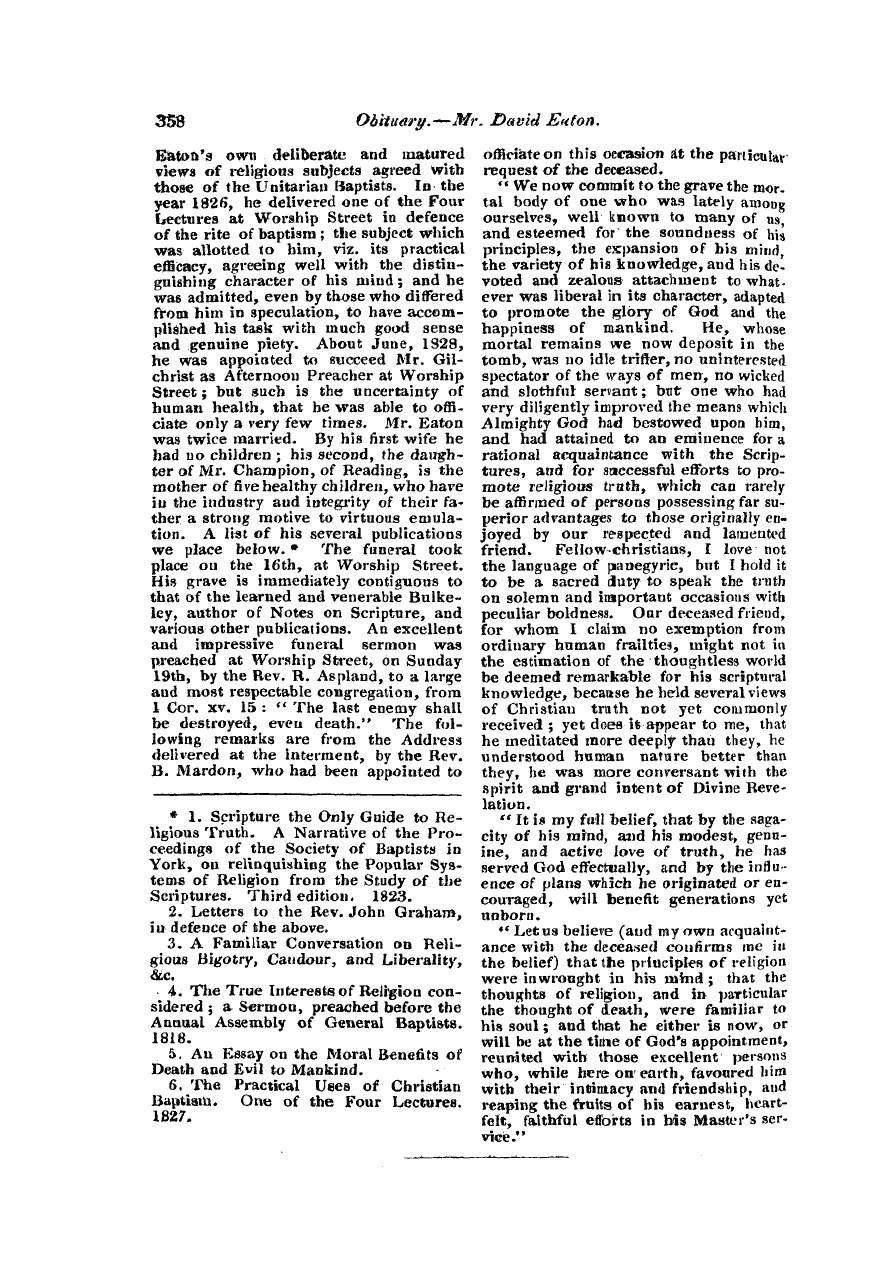 358 Obituary.—Mr. David Eaton.

Eaton's own deliberate and matured views of religious subjects agreed with those of the Unitarian Baptists. In the year 1826, he delivered one of the Four Lectures at Worship Street in defence of the rite of baptism; the subject which was allotted to him, viz. its practical efficacy, agreeing well with the distinguishing character of his mind; and he was admitted, even by those who differed from him in speculation, to have accomplished his task with much good sense and genuine piety. About June, 1828, he was appointed to succeed Mr. Gilchrist as Afternoon Preacher at Worship Street; but such is the uncertainty of human health, that he was able to officiate only a very few times. Mr. Eaton was twice married. By his first wife he had no children; his second, the daughter of Mr. Champion, of Reading, is the mother of five healthy children, who have in the industry and integrity of their father a strong motive to virtuous emulation. A list of his several publications we place below.* The funeral took place on the 16th, at Worship Street. His grave is immediately contiguous to that of the learned and venerable Bulkeley, author of Notes on Scripture, and various other publications. An excellent and impressive funeral sermon was preached at Worship Street, on Sunday 19th, by the Rev. R. Aspland, to a large and most respectable congregation, from 1 Cor. xv. 15: "The last enemy shall be destroyed, even death." The following remarks are from the Address delivered at the interment, by the Rev. B. Mardon, who had been appointed to

* 1. Scripture the Only Guide to Religious Truth. A Narrative of the Proceedings of the Society of Baptists in York, on relinquishing the Popular Systems of Religion from the Study of the Scriptures. Third edition. 1823.
2. Letters to the Rev. John Graham, in defence of the above.
3. A Familiar Conversation on Religious Bigotry, Candour, and Liberality, &c.
4. The True Interests of Religion considered; a Sermon, preached before the Annual Assembly of General Baptists. 1818.
5. An Essay on the Moral Benefits of Death and Evil to Mankind.
6. The Practical Uses of Christian Baptism. One of the Four Lectures. 1827.

officiate on this occasion at the particular request of the deceased.

"We now commit to the grave the mortal body of one who was lately among ourselves, well known to many of us, and esteemed for the soundness of his principles, the expansion of his mind, the variety of his knowledge, and his devoted and zealous attachment to whatever was liberal in its character, adapted to promote the glory of God and the happiness of mankind. He, whose mortal remains we now deposit in the tomb, was no idle trifler, no uninterested spectator of the ways of men, no wicked and slothful servant; but one who had very diligently improved the means which Almighty God had bestowed upon him, and had attained to an eminence for a rational acquaintance with the Scriptures, and for successful efforts to promote religious truth, which can rarely be affirmed of persons possessing far superior advantages to those originally enjoyed by our respected and lamented friend. Fellow-christians, I love not the language of panegyric, but I hold it to be a sacred duty to speak the truth on solemn and important occasions with peculiar boldness. Our deceased friend, for whom I claim no exemption from ordinary human frailties, might not in the estimation of the thoughtless world be deemed remarkable for his scriptural knowledge, because he held several views of Christian truth not yet commonly received; yet does it appear to me, that he meditated more deeply than they, he understood human nature better than they, he was more conversant with the spirit and grand intent of Divine Revelation.

"It is my full belief, that by the sagacity of his mind, and his modest, genuine, and active love of truth, he has served God effectually, and by the influence of plans which he originated or encouraged, will benefit generations yet unborn.

"Let us believe (and my own acquaintance with the deceased confirms me in the belief) that the principles of religion were inwrought in his mind; that the thoughts of religion, and in particular the thought of death, were familiar to his soul; and that he either is now, or will be at the time of God's appointment, reunited with those excellent persons who, while here on earth, favoured him with their intimacy and friendship, and reaping the fruits of his earnest, heartfelt, faithful efforts in his Master's service."